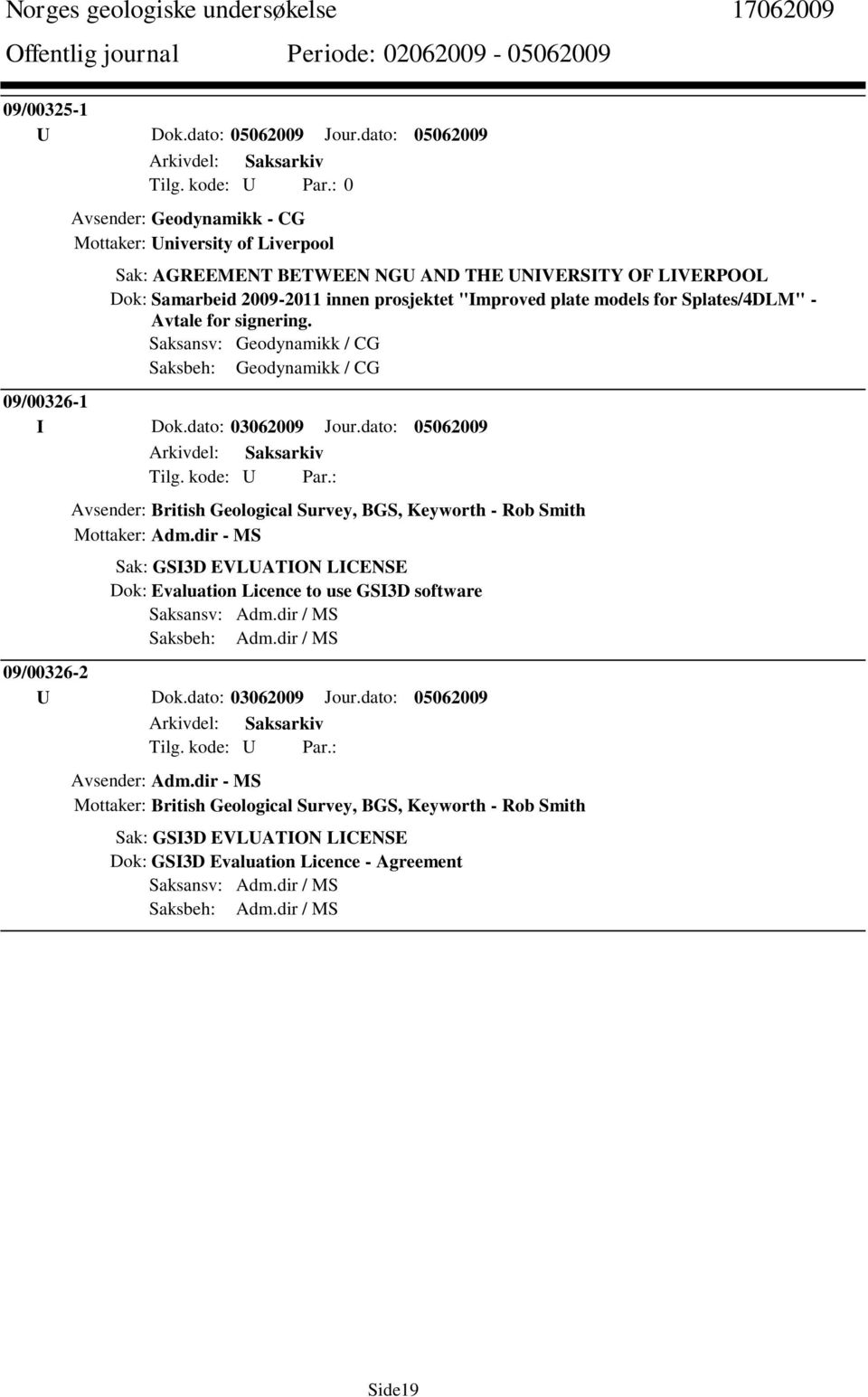 Norges geologiske undersøkelse 17062009
Offentlig journal Periode: 02062009 - 05062009

09/00325-1
U Dok.dato: 05062009 Jour.dato: 05062009
Arkivdel: Saksarkiv
Tilg. kode: U Par.: 0
Avsender: Geodynamikk - CG
Mottaker: University of Liverpool
Sak: AGREEMENT BETWEEN NGU AND THE UNIVERSITY OF LIVERPOOL
Dok: Samarbeid 2009-2011 innen prosjektet "Improved plate models for Splates/4DLM" - Avtale for signering.
Saksansv: Geodynamikk / CG
Saksbeh: Geodynamikk / CG

09/00326-1
I Dok.dato: 03062009 Jour.dato: 05062009
Arkivdel: Saksarkiv
Tilg. kode: U Par.:
Avsender: British Geological Survey, BGS, Keyworth - Rob Smith
Mottaker: Adm.dir - MS
Sak: GSI3D EVLUATION LICENSE
Dok: Evaluation Licence to use GSI3D software
Saksansv: Adm.dir / MS
Saksbeh: Adm.dir / MS

09/00326-2
U Dok.dato: 03062009 Jour.dato: 05062009
Arkivdel: Saksarkiv
Tilg. kode: U Par.:
Avsender: Adm.dir - MS
Mottaker: British Geological Survey, BGS, Keyworth - Rob Smith
Sak: GSI3D EVLUATION LICENSE
Dok: GSI3D Evaluation Licence - Agreement
Saksansv: Adm.dir / MS
Saksbeh: Adm.dir / MS

Side19